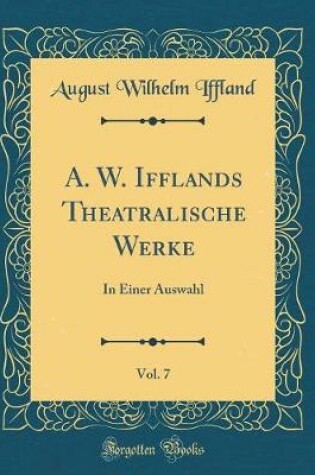 August Wilhelm Iffland

A. W. Ifflands Theatralische Werke

In Einer Auswahl

Vol. 7

Forgotten Books